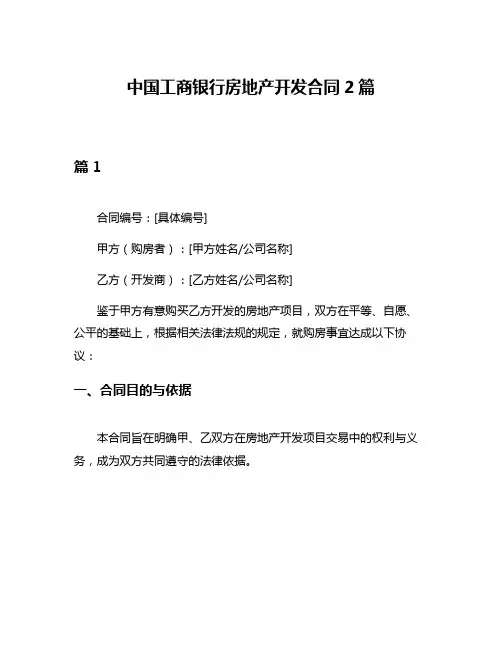 中国工商银行房地产开发合同 2 篇

篇 1

合同编号：[具体编号]

甲方（购房者）：[甲方姓名/公司名称]

乙方（开发商）：[乙方姓名/公司名称]

鉴于甲方有意购买乙方开发的房地产项目，双方在平等、自愿、公平的基础上，根据相关法律法规的规定，就购房事宜达成以下协议：

一、合同目的与依据

本合同旨在明确甲、乙双方在房地产开发项目交易中的权利与义务，成为双方共同遵守的法律依据。